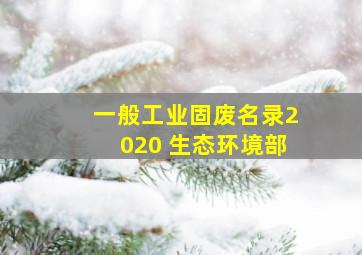 一般工业固废名录2020 生态环境部